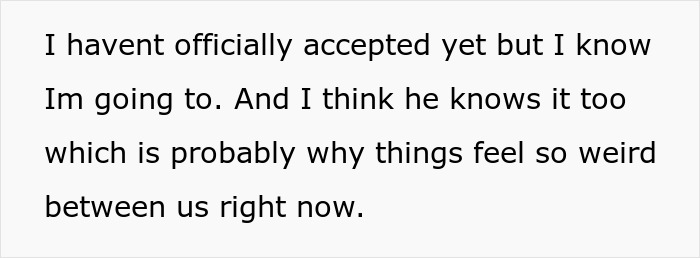 I havent officially accepted yet but I know Im going to. And I think he knows it too which is probably why things feel so weird between us right now.